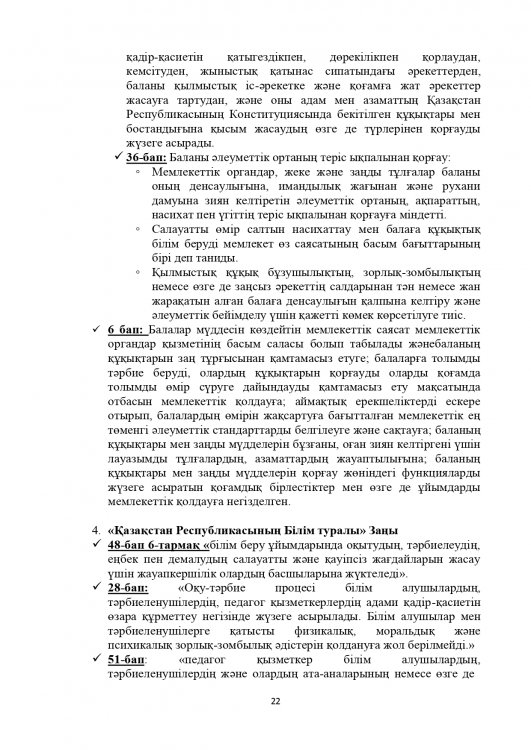 қадір-қасиетін қатыгездікпен, дөрекілікпен қорлаудан, кемсітуден, жыныстық қатынас сипатындағы әрекеттерден, баланы қылмыстық іс-әрекетке және қоғамға жат әрекеттер жасауға тартудан, және оны адам мен азаматтың Қазақстан Республикасының Конституциясында бекітілген құқықтары мен бостандығына қысым жасаудың өзге де түрлерінен қорғауды жүзеге асырады.

✓ 36-бап: Баланы әлеуметтік ортаның теріс ықпалынан қорғау:

◦ Мемлекеттік органдар, жеке және заңды тұлғалар баланы оның денсаулығына, имандылық жағынан және рухани дамуына зиян келтіретін әлеуметтік ортаның, ақпараттың, насихат пен үгіттің теріс ықпалынан қорғауға міндетті.

◦ Салауатты өмір салтын насихаттау мен балаға құқықтық білім беруді мемлекет өз саясатының басым бағыттарының бірі деп таниды.

◦ Қылмыстық құқық бұзушылықтың, зорлық-зомбылықтың немесе өзге де заңсыз әрекеттің салдарынан тән немесе жан жарақатын алған балаға денсаулығын қалпына келтіру және әлеуметтік бейімделу үшін қажетті көмек көрсетілуге тиіс.

✓ 6 бап: Балалар мүддесін көздейтін мемлекеттік саясат мемлекеттік органдар қызметінің басым саласы болып табылады жәнебаланың құқықтарын заң тұрғысынан қамтамасыз етуге; балаларға толымды тәрбие беруді, олардың құқықтарын қорғауды оларды қоғамда толымды өмір сүруге дайындауды қамтамасыз ету мақсатында отбасын мемлекеттік қолдауға; аймақтық ерекшеліктерді ескере отырып, балалардың өмірін жақсартуға бағытталған мемлекеттік ең төменгі әлеуметтік стандарттарды белгілеуге және сақтауға; баланың құқықтары мен заңды мүдделерін бұзғаны, оған зиян келтіргені үшін лауазымды тұлғалардың, азаматтардың жауаптылығына; баланың құқықтары мен заңды мүдделерін қорғау жөніндегі функцияларды жүзеге асыратын қоғамдық бірлестіктер мен өзге де ұйымдарды мемлекеттік қолдауға негізделген.

4. «Қазақстан Республикасының Білім туралы» Заңы

✓ 48-бап 6-тармақ «білім беру ұйымдарында оқытудың, тәрбиелеудің, еңбек пен демалудың салауатты және қауіпсіз жағдайларын жасау үшін жауапкершілік олардың басшыларына жүктеледі».

✓ 28-бап: «Оқу-тәрбие процесі білім алушылардың, тәрбиеленушілердің, педагог қызметкерлердің адами қадір-қасиетін өзара құрметтеу негізінде жүзеге асырылады. Білім алушылар мен тәрбиеленушілерге қатысты физикалық, моральдық және психикалық зорлық-зомбылық әдістерін қолдануға жол берілмейді.»

✓ 51-бап: «педагог қызметкер білім алушылардың, тәрбиеленушілердің және олардың ата-аналарының немесе өзге де

22